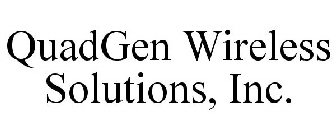 QuadGen Wireless Solutions, Inc.